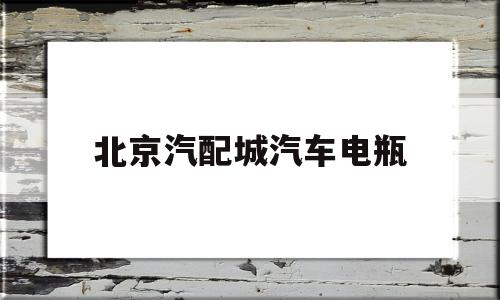 北京汽配城汽车电瓶